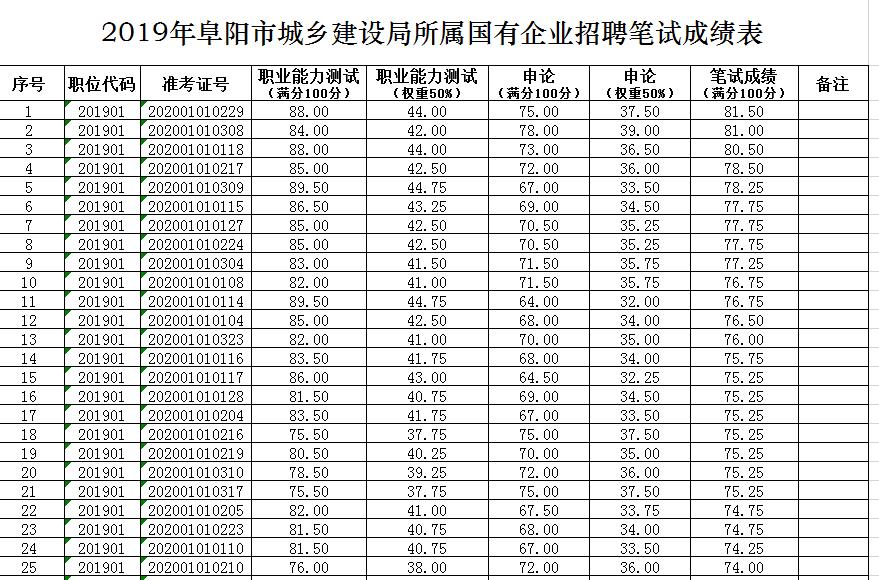 2019年阜阳市城乡建设局所属国有企业招聘笔试成绩表

| 序号 | 职位代码 | 准考证号 | 职业能力测试（满分100分） | 职业能力测试（权重50%） | 申论（满分100分） | 申论（权重50%） | 笔试成绩（满分100分） | 备注 |
|---|---|---|---|---|---|---|---|---|
| 1 | 201901 | 202001010229 | 88.00 | 44.00 | 75.00 | 37.50 | 81.50 | |
| 2 | 201901 | 202001010308 | 84.00 | 42.00 | 78.00 | 39.00 | 81.00 | |
| 3 | 201901 | 202001010118 | 88.00 | 44.00 | 73.00 | 36.50 | 80.50 | |
| 4 | 201901 | 202001010217 | 85.00 | 42.50 | 72.00 | 36.00 | 78.50 | |
| 5 | 201901 | 202001010309 | 89.50 | 44.75 | 67.00 | 33.50 | 78.25 | |
| 6 | 201901 | 202001010115 | 86.50 | 43.25 | 69.00 | 34.50 | 77.75 | |
| 7 | 201901 | 202001010127 | 85.00 | 42.50 | 70.50 | 35.25 | 77.75 | |
| 8 | 201901 | 202001010224 | 85.00 | 42.50 | 70.50 | 35.25 | 77.75 | |
| 9 | 201901 | 202001010304 | 83.00 | 41.50 | 71.50 | 35.75 | 77.25 | |
| 10 | 201901 | 202001010108 | 82.00 | 41.00 | 71.50 | 35.75 | 76.75 | |
| 11 | 201901 | 202001010114 | 89.50 | 44.75 | 64.00 | 32.00 | 76.75 | |
| 12 | 201901 | 202001010104 | 85.00 | 42.50 | 68.00 | 34.00 | 76.50 | |
| 13 | 201901 | 202001010323 | 82.00 | 41.00 | 70.00 | 35.00 | 76.00 | |
| 14 | 201901 | 202001010116 | 83.50 | 41.75 | 68.00 | 34.00 | 75.75 | |
| 15 | 201901 | 202001010117 | 86.00 | 43.00 | 64.50 | 32.25 | 75.25 | |
| 16 | 201901 | 202001010128 | 81.50 | 40.75 | 69.00 | 34.50 | 75.25 | |
| 17 | 201901 | 202001010204 | 83.50 | 41.75 | 67.00 | 33.50 | 75.25 | |
| 18 | 201901 | 202001010216 | 75.50 | 37.75 | 75.00 | 37.50 | 75.25 | |
| 19 | 201901 | 202001010219 | 80.50 | 40.25 | 70.00 | 35.00 | 75.25 | |
| 20 | 201901 | 202001010310 | 78.50 | 39.25 | 72.00 | 36.00 | 75.25 | |
| 21 | 201901 | 202001010317 | 75.50 | 37.75 | 75.00 | 37.50 | 75.25 | |
| 22 | 201901 | 202001010205 | 82.00 | 41.00 | 67.50 | 33.75 | 74.75 | |
| 23 | 201901 | 202001010223 | 81.50 | 40.75 | 68.00 | 34.00 | 74.75 | |
| 24 | 201901 | 202001010110 | 81.50 | 40.75 | 67.00 | 33.50 | 74.25 | |
| 25 | 201901 | 202001010210 | 76.00 | 38.00 | 72.00 | 36.00 | 74.00 | |